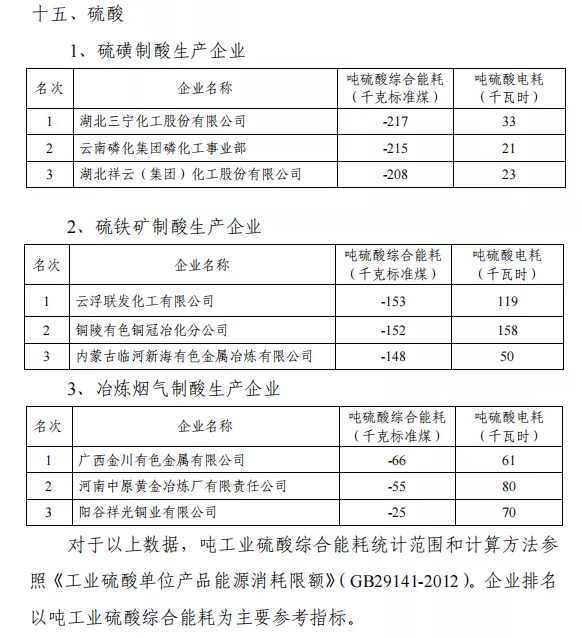 十五、硫酸

1、硫磺制酸生产企业

| 名次 | 企业名称 | 吨硫酸综合能耗（千克标准煤） | 吨硫酸电耗（千瓦时） |
|---|---|---|---|
| 1 | 湖北三宁化工股份有限公司 | -217 | 33 |
| 2 | 云南磷化集团磷化工事业部 | -215 | 21 |
| 3 | 湖北祥云（集团）化工股份有限公司 | -208 | 23 |

2、硫铁矿制酸生产企业

| 名次 | 企业名称 | 吨硫酸综合能耗（千克标准煤） | 吨硫酸电耗（千瓦时） |
|---|---|---|---|
| 1 | 云浮联发化工有限公司 | -153 | 119 |
| 2 | 铜陵有色铜冠冶化分公司 | -152 | 158 |
| 3 | 内蒙古临河新海有色金属冶炼有限公司 | -148 | 50 |

3、冶炼烟气制酸生产企业

| 名次 | 企业名称 | 吨硫酸综合能耗（千克标准煤） | 吨硫酸电耗（千瓦时） |
|---|---|---|---|
| 1 | 广西金川有色金属有限公司 | -66 | 61 |
| 2 | 河南中原黄金冶炼厂有限责任公司 | -55 | 80 |
| 3 | 阳谷祥光铜业有限公司 | -25 | 70 |

对于以上数据，吨工业硫酸综合能耗统计范围和计算方法参照《工业硫酸单位产品能源消耗限额》（GB29141-2012）。企业排名以吨工业硫酸综合能耗为主要参考指标。